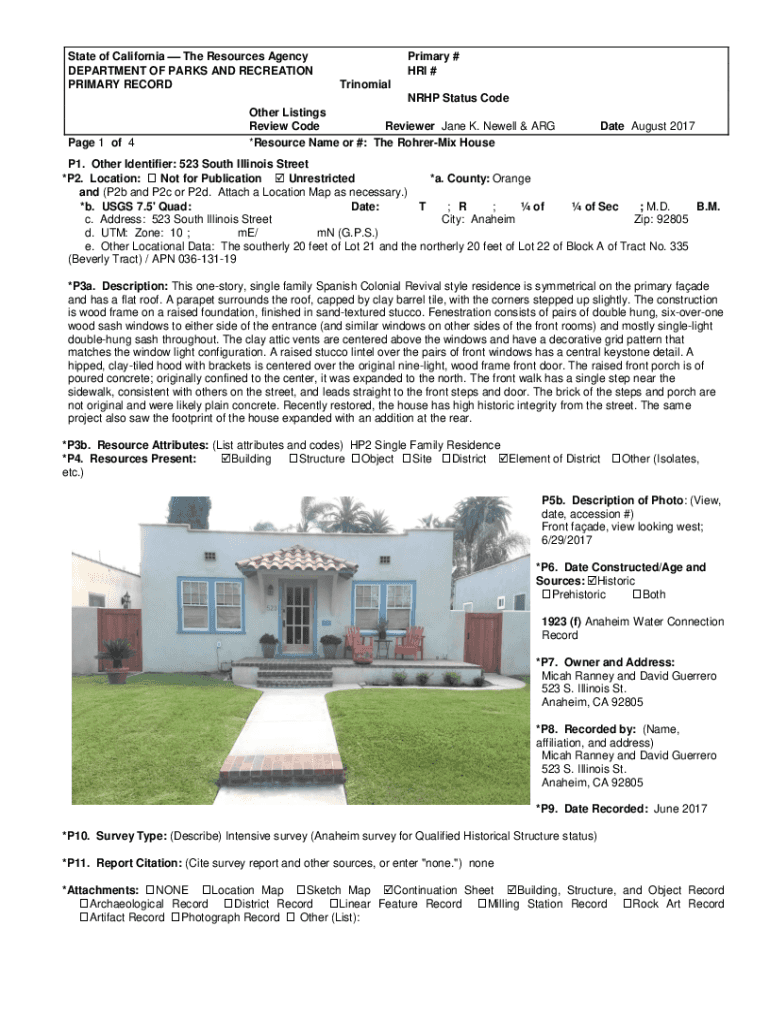 State of California — The Resources Agency
DEPARTMENT OF PARKS AND RECREATION
PRIMARY RECORD

Primary #
HRI #
Trinomial
NRHP Status Code

Other Listings
Review Code
Reviewer Jane K. Newell & ARG
Date August 2017

Page 1 of 4
*Resource Name or #: The Rohrer-Mix House

P1. Other Identifier: 523 South Illinois Street
*P2. Location: ☐ Not for Publication ☑ Unrestricted *a. County: Orange
and (P2b and P2c or P2d. Attach a Location Map as necessary.)
*b. USGS 7.5' Quad: Date: T ; R ; ¼ of ¼ of Sec ; M.D. B.M.
c. Address: 523 South Illinois Street City: Anaheim Zip: 92805
d. UTM: Zone: 10 ; mE/ mN (G.P.S.)
e. Other Locational Data: The southerly 20 feet of Lot 21 and the northerly 20 feet of Lot 22 of Block A of Tract No. 335 (Beverly Tract) / APN 036-131-19

*P3a. Description: This one-story, single family Spanish Colonial Revival style residence is symmetrical on the primary façade and has a flat roof. A parapet surrounds the roof, capped by clay barrel tile, with the corners stepped up slightly. The construction is wood frame on a raised foundation, finished in sand-textured stucco. Fenestration consists of pairs of double hung, six-over-one wood sash windows to either side of the entrance (and similar windows on other sides of the front rooms) and mostly single-light double-hung sash throughout. The clay attic vents are centered above the windows and have a decorative grid pattern that matches the window light configuration. A raised stucco lintel over the pairs of front windows has a central keystone detail. A hipped, clay-tiled hood with brackets is centered over the original nine-light, wood frame front door. The raised front porch is of poured concrete; originally confined to the center, it was expanded to the north. The front walk has a single step near the sidewalk, consistent with others on the street, and leads straight to the front steps and door. The brick of the steps and porch are not original and were likely plain concrete. Recently restored, the house has high historic integrity from the street. The same project also saw the footprint of the house expanded with an addition at the rear.

*P3b. Resource Attributes: (List attributes and codes) HP2 Single Family Residence
*P4. Resources Present: ☑Building ☐Structure ☐Object ☐Site ☐District ☑Element of District ☐Other (Isolates, etc.)

P5b. Description of Photo: (View, date, accession #)
Front façade, view looking west; 6/29/2017

*P6. Date Constructed/Age and Sources: ☑Historic
☐Prehistoric ☐Both

1923 (f) Anaheim Water Connection Record

*P7. Owner and Address:
Micah Ranney and David Guerrero
523 S. Illinois St.
Anaheim, CA 92805

*P8. Recorded by: (Name, affiliation, and address)
Micah Ranney and David Guerrero
523 S. Illinois St.
Anaheim, CA 92805

*P9. Date Recorded: June 2017

*P10. Survey Type: (Describe) Intensive survey (Anaheim survey for Qualified Historical Structure status)

*P11. Report Citation: (Cite survey report and other sources, or enter "none.") none

*Attachments: ☐NONE ☐Location Map ☐Sketch Map ☑Continuation Sheet ☑Building, Structure, and Object Record ☐Archaeological Record ☐District Record ☐Linear Feature Record ☐Milling Station Record ☐Rock Art Record ☐Artifact Record ☐Photograph Record ☐ Other (List):